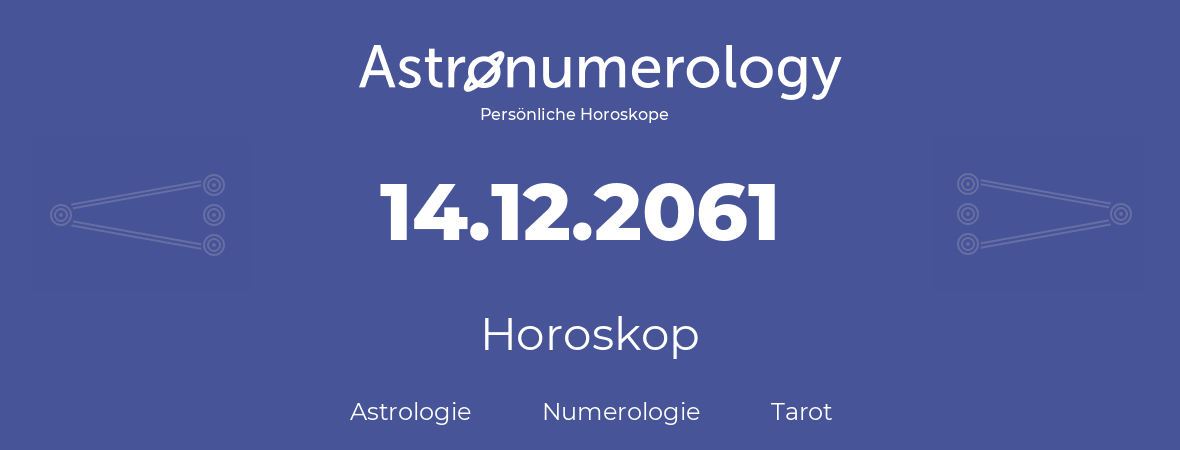 Astronumerology
Persönliche Horoskope

14.12.2061

Horoskop

Astrologie Numerologie Tarot